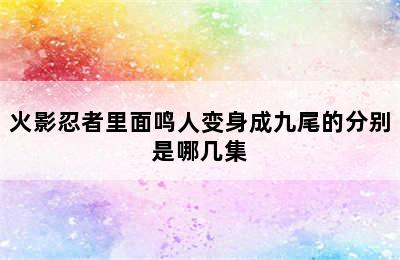 火影忍者里面鸣人变身成九尾的分别是哪几集